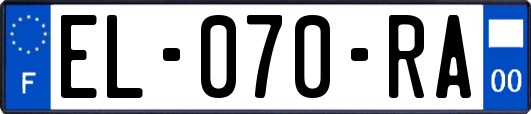 F
EL-070-RA
00